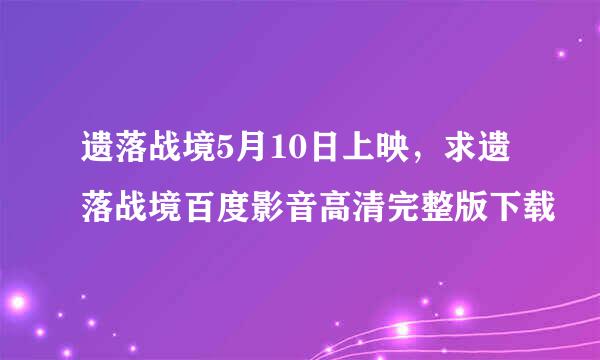 遗落战境5月10日上映，求遗落战境百度影音高清完整版下载